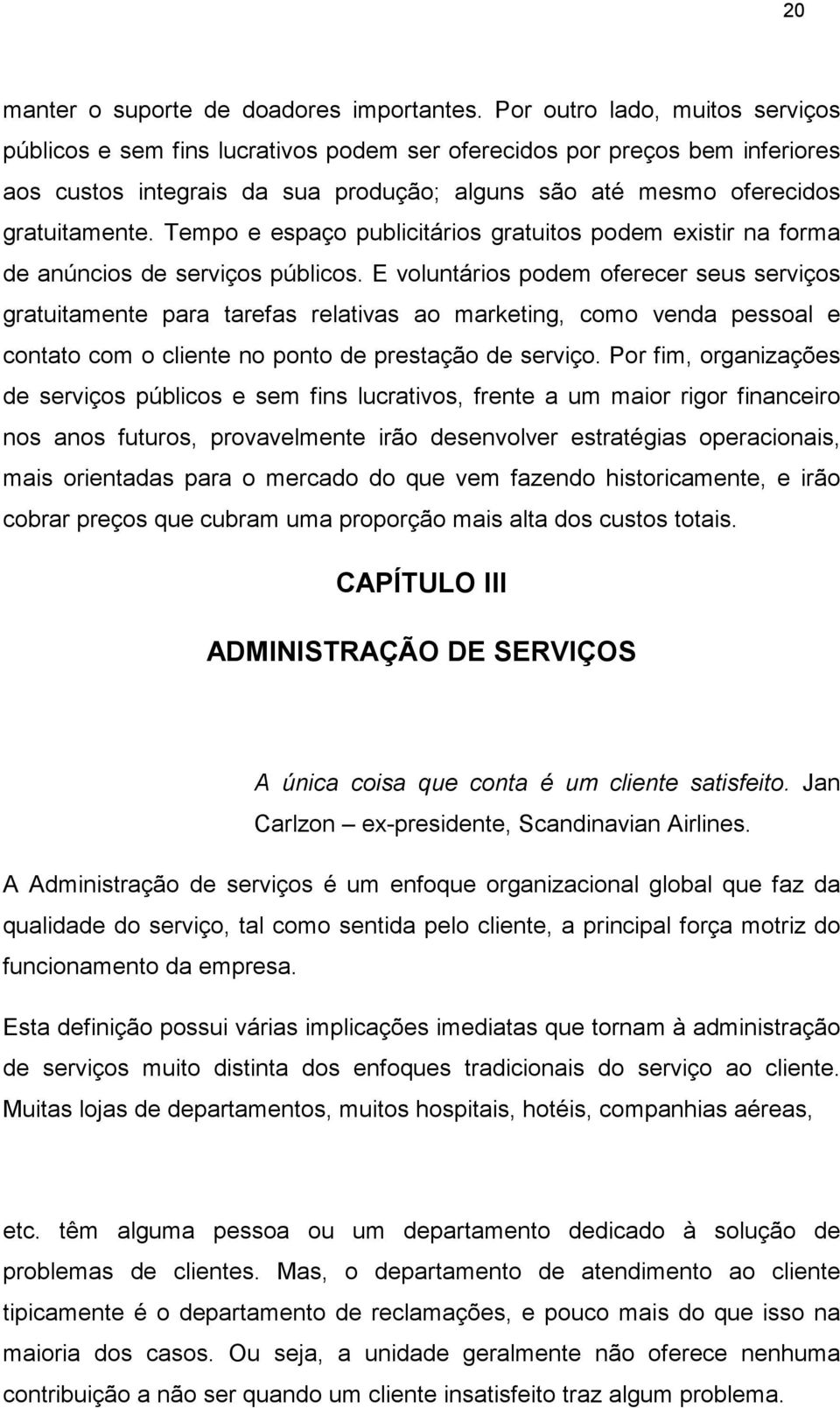 20

manter o suporte de doadores importantes. Por outro lado, muitos serviços públicos e sem fins lucrativos podem ser oferecidos por preços bem inferiores aos custos integrais da sua produção; alguns são até mesmo oferecidos gratuitamente. Tempo e espaço publicitários gratuitos podem existir na forma de anúncios de serviços públicos. E voluntários podem oferecer seus serviços gratuitamente para tarefas relativas ao marketing, como venda pessoal e contato com o cliente no ponto de prestação de serviço. Por fim, organizações de serviços públicos e sem fins lucrativos, frente a um maior rigor financeiro nos anos futuros, provavelmente irão desenvolver estratégias operacionais, mais orientadas para o mercado do que vem fazendo historicamente, e irão cobrar preços que cubram uma proporção mais alta dos custos totais.

CAPÍTULO III

ADMINISTRAÇÃO DE SERVIÇOS

A única coisa que conta é um cliente satisfeito. Jan Carlzon – ex-presidente, Scandinavian Airlines.

A Administração de serviços é um enfoque organizacional global que faz da qualidade do serviço, tal como sentida pelo cliente, a principal força motriz do funcionamento da empresa.

Esta definição possui várias implicações imediatas que tornam à administração de serviços muito distinta dos enfoques tradicionais do serviço ao cliente. Muitas lojas de departamentos, muitos hospitais, hotéis, companhias aéreas,

etc. têm alguma pessoa ou um departamento dedicado à solução de problemas de clientes. Mas, o departamento de atendimento ao cliente tipicamente é o departamento de reclamações, e pouco mais do que isso na maioria dos casos. Ou seja, a unidade geralmente não oferece nenhuma contribuição a não ser quando um cliente insatisfeito traz algum problema.